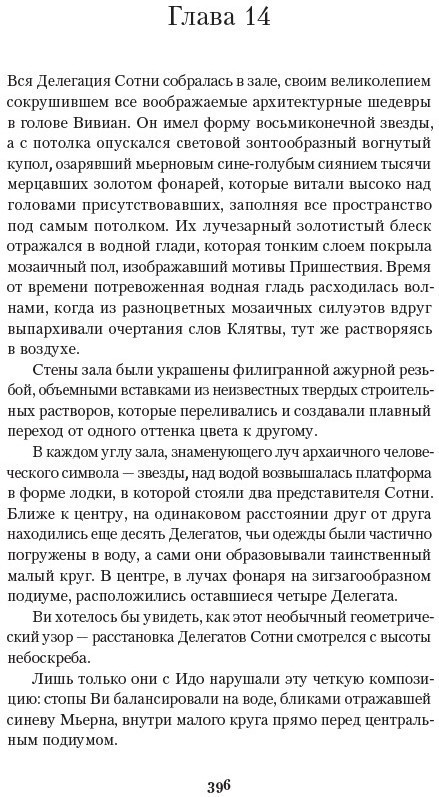 Глава 14

Вся Делегация Сотни собралась в зале, своим великолепием сокрушившем все воображаемые архитектурные шедевры в голове Вивиан. Он имел форму восьмиконечной звезды, а с потолка опускался световой зонтообразный вогнутый купол, озарявший мьерновым сине-голубым сиянием тысячи мерцавших золотом фонарей, которые витали высоко над головами присутствовавших, заполняя все пространство под самым потолком. Их лучезарный золотистый блеск отражался в водной глади, которая тонким слоем покрыла мозаичный пол, изображавший мотивы Пришествия. Время от времени потревоженная водная гладь расходилась волнами, когда из разноцветных мозаичных силуэтов вдруг выпархивали очертания слов Клятвы, тут же растворяясь в воздухе.

Стены зала были украшены филигранной ажурной резьбой, объемными вставками из неизвестных твердых строительных растворов, которые переливались и создавали плавный переход от одного оттенка цвета к другому.

В каждом углу зала, знаменующего луч архаичного человеческого символа — звезды, над водой возвышалась платформа в форме лодки, в которой стояли два представителя Сотни. Ближе к центру, на одинаковом расстоянии друг от друга находились еще десять Делегатов, чьи одежды были частично погружены в воду, а сами они образовывали таинственный малый круг. В центре, в лучах фонаря на зигзагообразном подиуме, расположились оставшиеся четыре Делегата.

Ви хотелось бы увидеть, как этот необычный геометрический узор — расстановка Делегатов Сотни смотрелся с высоты небоскреба.

Лишь только они с Идо нарушали эту четкую композицию: стопы Ви балансировали на воде, бликами отражавшей синеву Мьерна, внутри малого круга прямо перед центральным подиумом.

396